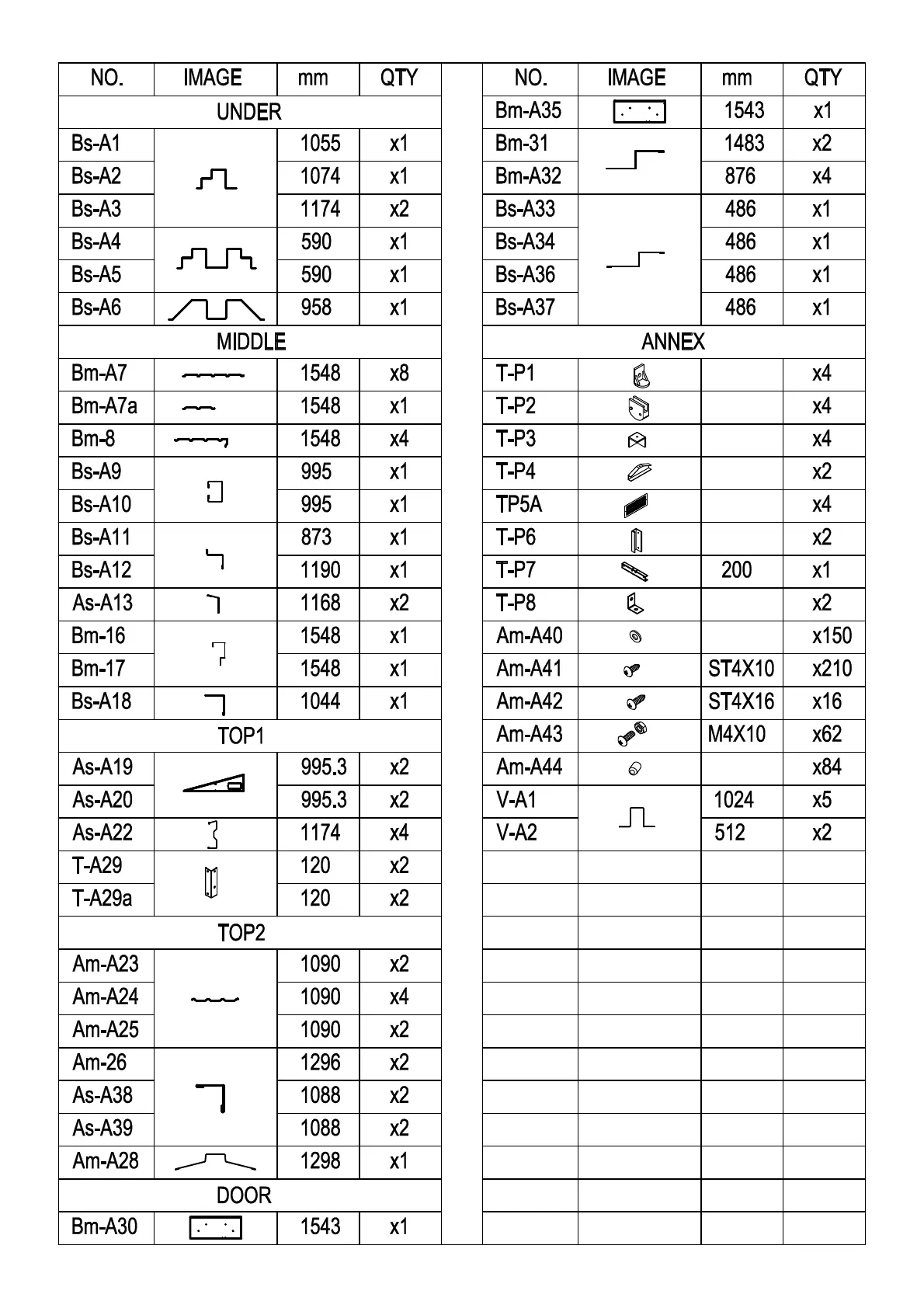 | NO. | IMAGE | mm | QTY |
|---|---|---|---|
| UNDER | | | |
| Bs-A1 | | 1055 | x1 |
| Bs-A2 | | 1074 | x1 |
| Bs-A3 | | 1174 | x2 |
| Bs-A4 | | 590 | x1 |
| Bs-A5 | | 590 | x1 |
| Bs-A6 | | 958 | x1 |
| MIDDLE | | | |
| Bm-A7 | | 1548 | x8 |
| Bm-A7a | | 1548 | x1 |
| Bm-8 | | 1548 | x4 |
| Bs-A9 | | 995 | x1 |
| Bs-A10 | | 995 | x1 |
| Bs-A11 | | 873 | x1 |
| Bs-A12 | | 1190 | x1 |
| As-A13 | | 1168 | x2 |
| Bm-16 | | 1548 | x1 |
| Bm-17 | | 1548 | x1 |
| Bs-A18 | | 1044 | x1 |
| TOP1 | | | |
| As-A19 | | 995.3 | x2 |
| As-A20 | | 995.3 | x2 |
| As-A22 | | 1174 | x4 |
| T-A29 | | 120 | x2 |
| T-A29a | | 120 | x2 |
| TOP2 | | | |
| Am-A23 | | 1090 | x2 |
| Am-A24 | | 1090 | x4 |
| Am-A25 | | 1090 | x2 |
| Am-26 | | 1296 | x2 |
| As-A38 | | 1088 | x2 |
| As-A39 | | 1088 | x2 |
| Am-A28 | | 1298 | x1 |
| DOOR | | | |
| Bm-A30 | | 1543 | x1 |

| NO. | IMAGE | mm | QTY |
|---|---|---|---|
| Bm-A35 | | 1543 | x1 |
| Bm-31 | | 1483 | x2 |
| Bm-A32 | | 876 | x4 |
| Bs-A33 | | 486 | x1 |
| Bs-A34 | | 486 | x1 |
| Bs-A36 | | 486 | x1 |
| Bs-A37 | | 486 | x1 |
| ANNEX | | | |
| T-P1 | | | x4 |
| T-P2 | | | x4 |
| T-P3 | | | x4 |
| T-P4 | | | x2 |
| TP5A | | | x4 |
| T-P6 | | | x2 |
| T-P7 | | 200 | x1 |
| T-P8 | | | x2 |
| Am-A40 | | | x150 |
| Am-A41 | | ST4X10 | x210 |
| Am-A42 | | ST4X16 | x16 |
| Am-A43 | | M4X10 | x62 |
| Am-A44 | | | x84 |
| V-A1 | | 1024 | x5 |
| V-A2 | | 512 | x2 |